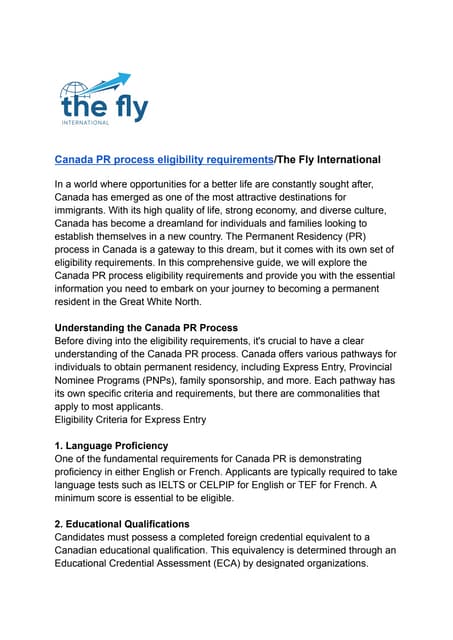 the fly
INTERNATIONAL

Canada PR process eligibility requirements/The Fly International

In a world where opportunities for a better life are constantly sought after, Canada has emerged as one of the most attractive destinations for immigrants. With its high quality of life, strong economy, and diverse culture, Canada has become a dreamland for individuals and families looking to establish themselves in a new country. The Permanent Residency (PR) process in Canada is a gateway to this dream, but it comes with its own set of eligibility requirements. In this comprehensive guide, we will explore the Canada PR process eligibility requirements and provide you with the essential information you need to embark on your journey to becoming a permanent resident in the Great White North.

Understanding the Canada PR Process
Before diving into the eligibility requirements, it's crucial to have a clear understanding of the Canada PR process. Canada offers various pathways for individuals to obtain permanent residency, including Express Entry, Provincial Nominee Programs (PNPs), family sponsorship, and more. Each pathway has its own specific criteria and requirements, but there are commonalities that apply to most applicants.
Eligibility Criteria for Express Entry

1. Language Proficiency
One of the fundamental requirements for Canada PR is demonstrating proficiency in either English or French. Applicants are typically required to take language tests such as IELTS or CELPIP for English or TEF for French. A minimum score is essential to be eligible.

2. Educational Qualifications
Candidates must possess a completed foreign credential equivalent to a Canadian educational qualification. This equivalency is determined through an Educational Credential Assessment (ECA) by designated organizations.